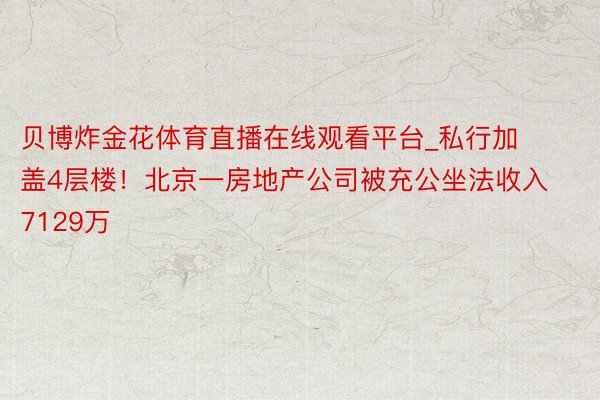 贝博炸金花体育直播在线观看平台_私行加盖4层楼！北京一房地产公司被充公坐法收入7129万